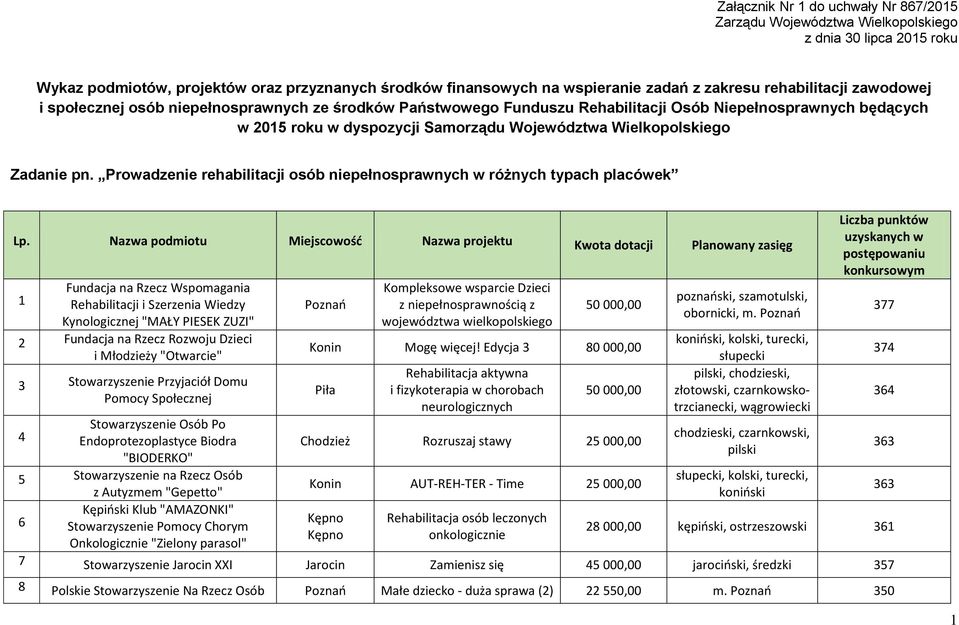 Załącznik Nr 1 do uchwały Nr 867/2015
Zarządu Województwa Wielkopolskiego
z dnia 30 lipca 2015 roku

Wykaz podmiotów, projektów oraz przyznanych środków finansowych na wspieranie zadań z zakresu rehabilitacji zawodowej i społecznej osób niepełnosprawnych ze środków Państwowego Funduszu Rehabilitacji Osób Niepełnosprawnych będących w 2015 roku w dyspozycji Samorządu Województwa Wielkopolskiego

Zadanie pn. „Prowadzenie rehabilitacji osób niepełnosprawnych w różnych typach placówek”

| Lp. | Nazwa podmiotu | Miejscowość | Nazwa projektu | Kwota dotacji | Planowany zasięg | Liczba punktów uzyskanych w postępowaniu konkursowym |
|---|---|---|---|---|---|---|
| 1 | Fundacja na Rzecz Wspomagania Rehabilitacji i Szerzenia Wiedzy Kynologicznej "MAŁY PIESEK ZUZI" | Poznań | Kompleksowe wsparcie Dzieci z niepełnosprawnością z województwa wielkopolskiego | 50 000,00 | poznański, szamotulski, obornicki, m. Poznań | 377 |
| 2 | Fundacja na Rzecz Rozwoju Dzieci i Młodzieży "Otwarcie" | Konin | Mogę więcej! Edycja 3 | 80 000,00 | koniński, kolski, turecki, słupecki | 374 |
| 3 | Stowarzyszenie Przyjaciół Domu Pomocy Społecznej | Piła | Rehabilitacja aktywna i fizykoterapia w chorobach neurologicznych | 50 000,00 | pilski, chodzieski, złotowski, czarnkowsko-trzcianecki, wągrowiecki | 364 |
| 4 | Stowarzyszenie Osób Po Endoprotezoplastyce Biodra "BIODERKO" | Chodzież | Rozruszaj stawy | 25 000,00 | chodzieski, czarnkowski, pilski | 363 |
| 5 | Stowarzyszenie na Rzecz Osób z Autyzmem "Gepetto" | Konin | AUT-REH-TER - Time | 25 000,00 | słupecki, kolski, turecki, koniński | 363 |
| 6 | Kępiński Klub "AMAZONKI" Stowarzyszenie Pomocy Chorym Onkologicznie "Zielony parasol" | Kępno Kępno | Rehabilitacja osób leczonych onkologicznie | 28 000,00 | kępiński, ostrzeszowski | 361 |
| 7 | Stowarzyszenie Jarocin XXI | Jarocin | Zamienisz się | 45 000,00 | jarociński, średzki | 357 |
| 8 | Polskie Stowarzyszenie Na Rzecz Osób | Poznań | Małe dziecko - duża sprawa (2) | 22 550,00 | m. Poznań | 350 |

1